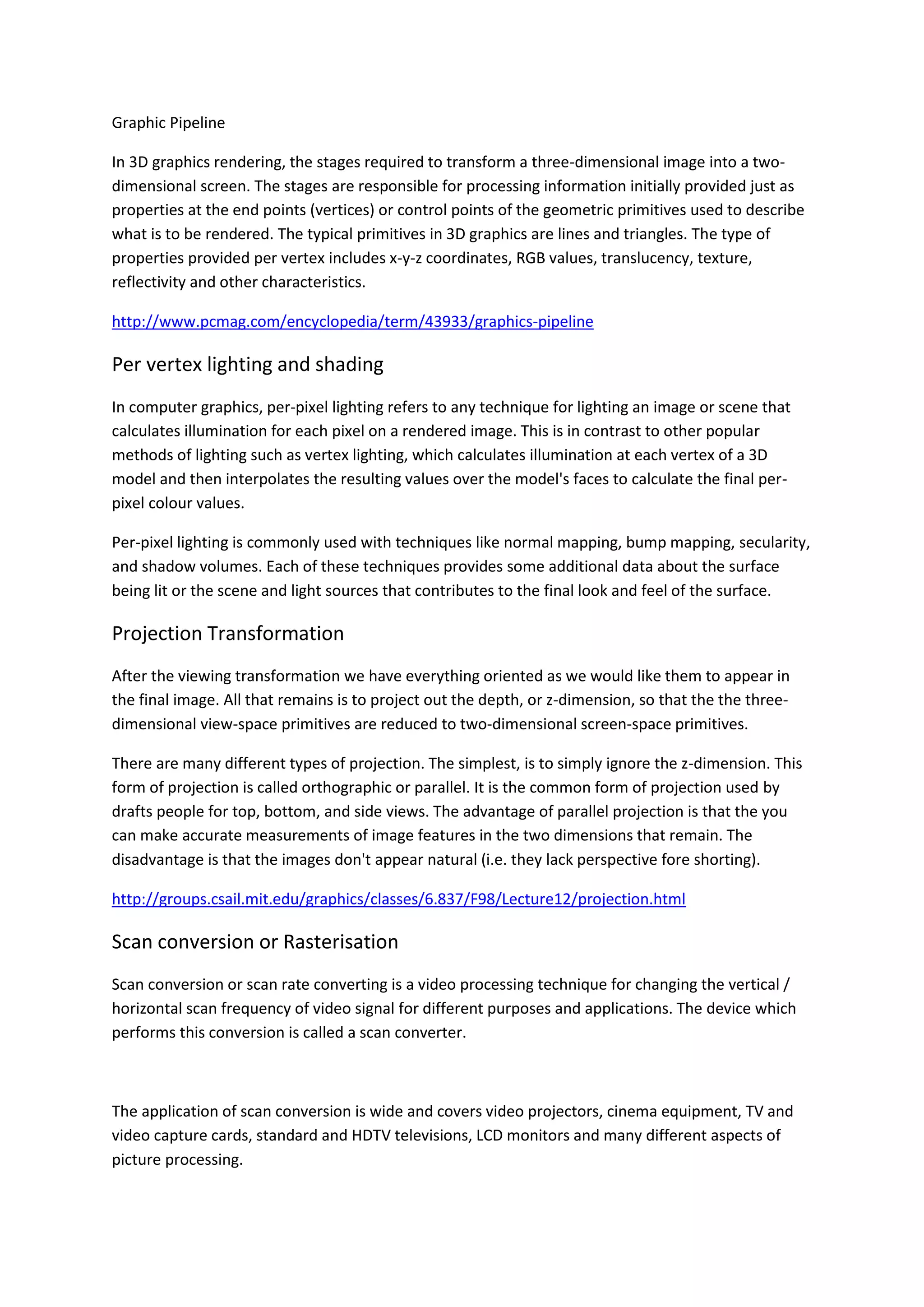 Graphic Pipeline

In 3D graphics rendering, the stages required to transform a three-dimensional image into a two-dimensional screen. The stages are responsible for processing information initially provided just as properties at the end points (vertices) or control points of the geometric primitives used to describe what is to be rendered. The typical primitives in 3D graphics are lines and triangles. The type of properties provided per vertex includes x-y-z coordinates, RGB values, translucency, texture, reflectivity and other characteristics.

http://www.pcmag.com/encyclopedia/term/43933/graphics-pipeline

Per vertex lighting and shading

In computer graphics, per-pixel lighting refers to any technique for lighting an image or scene that calculates illumination for each pixel on a rendered image. This is in contrast to other popular methods of lighting such as vertex lighting, which calculates illumination at each vertex of a 3D model and then interpolates the resulting values over the model's faces to calculate the final per-pixel colour values.

Per-pixel lighting is commonly used with techniques like normal mapping, bump mapping, secularity, and shadow volumes. Each of these techniques provides some additional data about the surface being lit or the scene and light sources that contributes to the final look and feel of the surface.

Projection Transformation

After the viewing transformation we have everything oriented as we would like them to appear in the final image. All that remains is to project out the depth, or z-dimension, so that the the three-dimensional view-space primitives are reduced to two-dimensional screen-space primitives.

There are many different types of projection. The simplest, is to simply ignore the z-dimension. This form of projection is called orthographic or parallel. It is the common form of projection used by drafts people for top, bottom, and side views. The advantage of parallel projection is that the you can make accurate measurements of image features in the two dimensions that remain. The disadvantage is that the images don't appear natural (i.e. they lack perspective fore shorting).

http://groups.csail.mit.edu/graphics/classes/6.837/F98/Lecture12/projection.html

Scan conversion or Rasterisation

Scan conversion or scan rate converting is a video processing technique for changing the vertical / horizontal scan frequency of video signal for different purposes and applications. The device which performs this conversion is called a scan converter.

The application of scan conversion is wide and covers video projectors, cinema equipment, TV and video capture cards, standard and HDTV televisions, LCD monitors and many different aspects of picture processing.